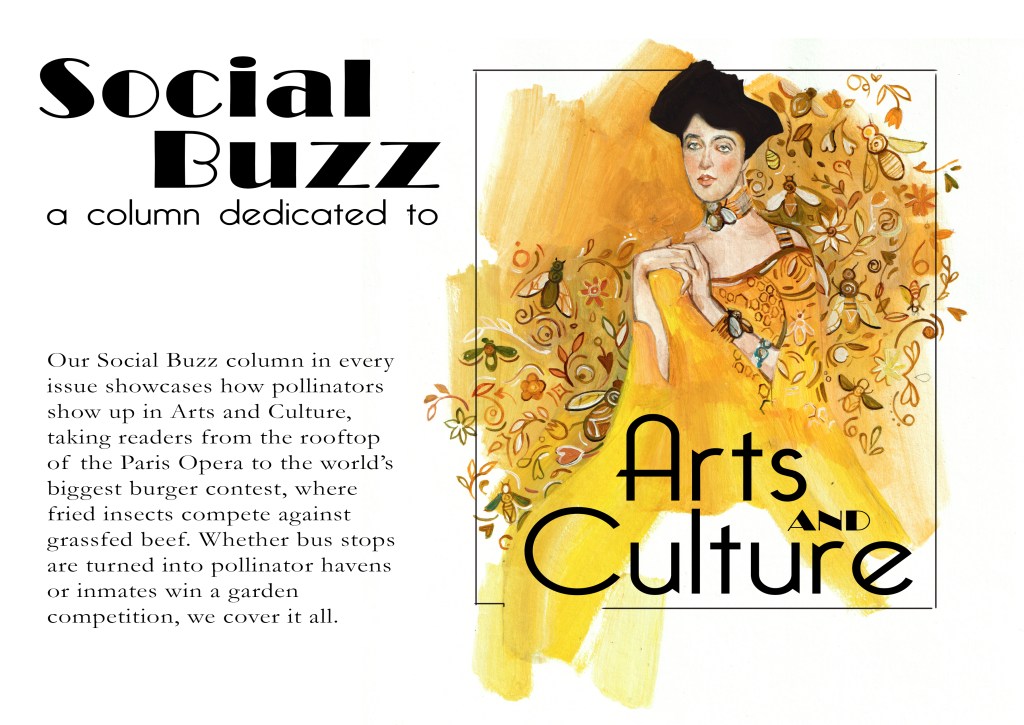 Social Buzz

a column dedicated to

Our Social Buzz column in every issue showcases how pollinators show up in Arts and Culture, taking readers from the rooftop of the Paris Opera to the world's biggest burger contest, where fried insects compete against grassfed beef. Whether bus stops are turned into pollinator havens or inmates win a garden competition, we cover it all.

Arts
AND
Culture